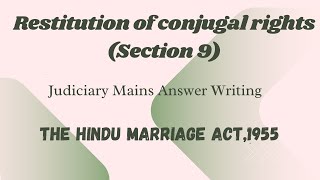 Restitution of conjugal rights (Section 9)

Judiciary Mains Answer Writing

THE HINDU MARRIAGE ACT,1955